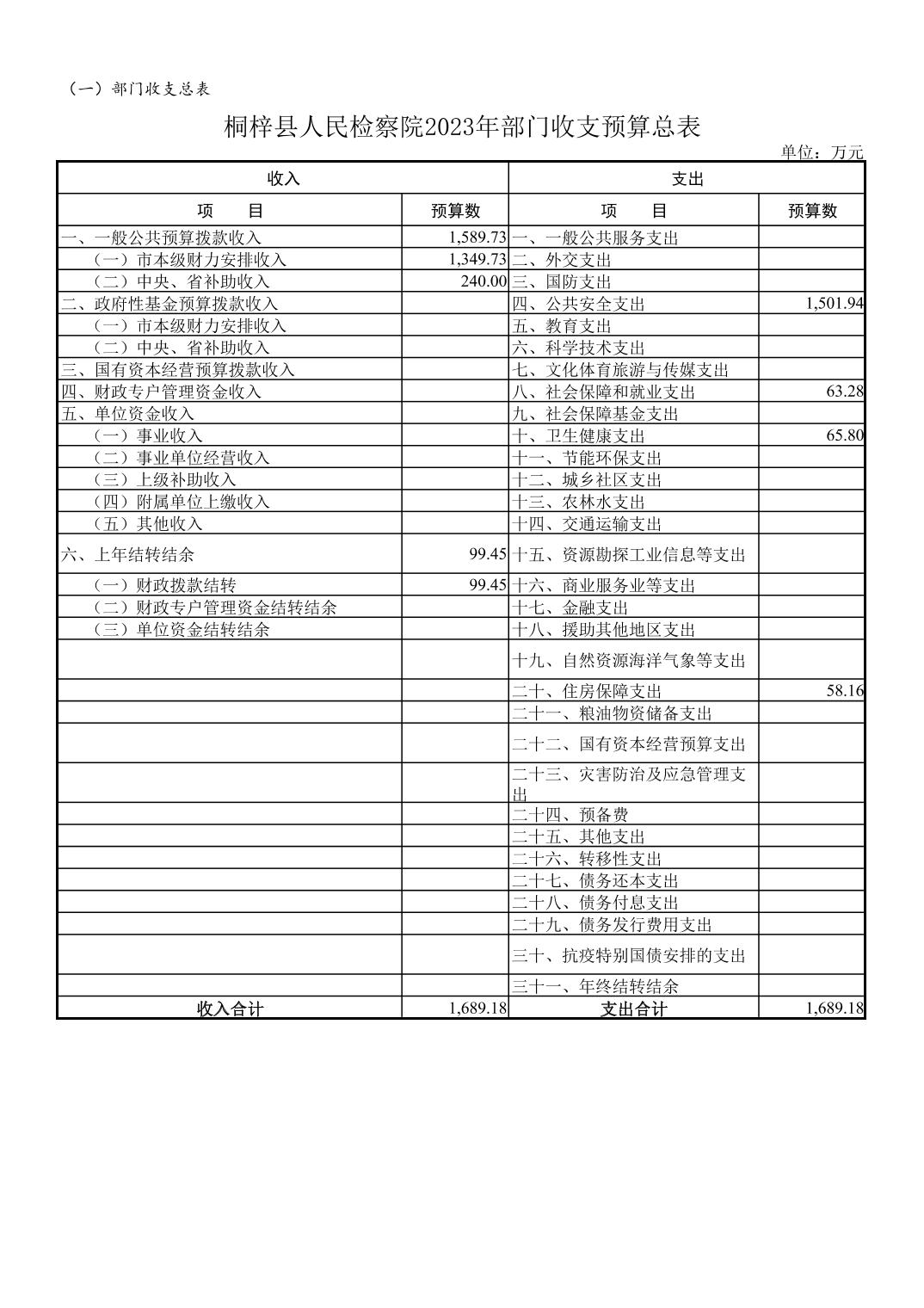 （一）部门收支总表

桐梓县人民检察院2023年部门收支预算总表

单位：万元

| 收入 | | 支出 | |
|---|---|---|---|
| 项　　目 | 预算数 | 项　　目 | 预算数 |
| 一、一般公共预算拨款收入 | 1,589.73 | 一、一般公共服务支出 | |
| （一）市本级财力安排收入 | 1,349.73 | 二、外交支出 | |
| （二）中央、省补助收入 | 240.00 | 三、国防支出 | |
| 二、政府性基金预算拨款收入 | | 四、公共安全支出 | 1,501.94 |
| （一）市本级财力安排收入 | | 五、教育支出 | |
| （二）中央、省补助收入 | | 六、科学技术支出 | |
| 三、国有资本经营预算拨款收入 | | 七、文化体育旅游与传媒支出 | |
| 四、财政专户管理资金收入 | | 八、社会保障和就业支出 | 63.28 |
| 五、单位资金收入 | | 九、社会保障基金支出 | |
| （一）事业收入 | | 十、卫生健康支出 | 65.80 |
| （二）事业单位经营收入 | | 十一、节能环保支出 | |
| （三）上级补助收入 | | 十二、城乡社区支出 | |
| （四）附属单位上缴收入 | | 十三、农林水支出 | |
| （五）其他收入 | | 十四、交通运输支出 | |
| 六、上年结转结余 | 99.45 | 十五、资源勘探工业信息等支出 | |
| （一）财政拨款结转 | 99.45 | 十六、商业服务业等支出 | |
| （二）财政专户管理资金结转结余 | | 十七、金融支出 | |
| （三）单位资金结转结余 | | 十八、援助其他地区支出 | |
| | | 十九、自然资源海洋气象等支出 | |
| | | 二十、住房保障支出 | 58.16 |
| | | 二十一、粮油物资储备支出 | |
| | | 二十二、国有资本经营预算支出 | |
| | | 二十三、灾害防治及应急管理支出 | |
| | | 二十四、预备费 | |
| | | 二十五、其他支出 | |
| | | 二十六、转移性支出 | |
| | | 二十七、债务还本支出 | |
| | | 二十八、债务付息支出 | |
| | | 二十九、债务发行费用支出 | |
| | | 三十、抗疫特别国债安排的支出 | |
| | | 三十一、年终结转结余 | |
| 收入合计 | 1,689.18 | 支出合计 | 1,689.18 |